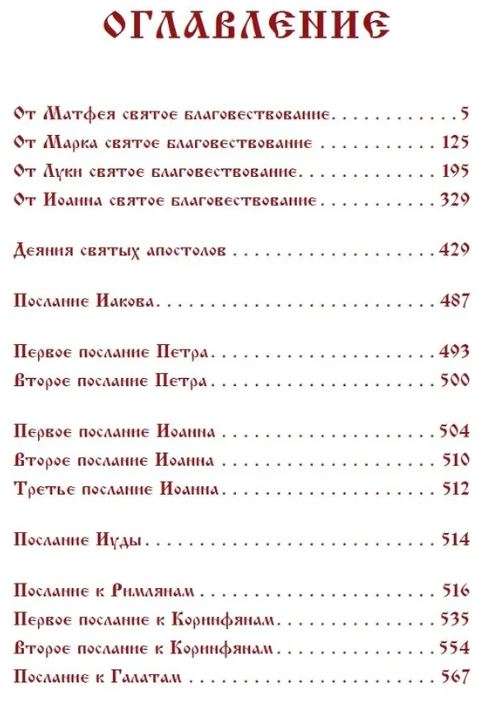 ОГЛАВЛЕНИЕ

От Матфея святое благовествование 5
От Марка святое благовествование 125
От Луки святое благовествование 195
От Иоанна святое благовествование 329

Деяния святых апостолов 429

Послание Иакова 487

Первое послание Петра 493
Второе послание Петра 500

Первое послание Иоанна 504
Второе послание Иоанна 510
Третье послание Иоанна 512

Послание Иуды 514

Послание к Римлянам 516
Первое послание к Коринфянам 535
Второе послание к Коринфянам 554
Послание к Галатам 567